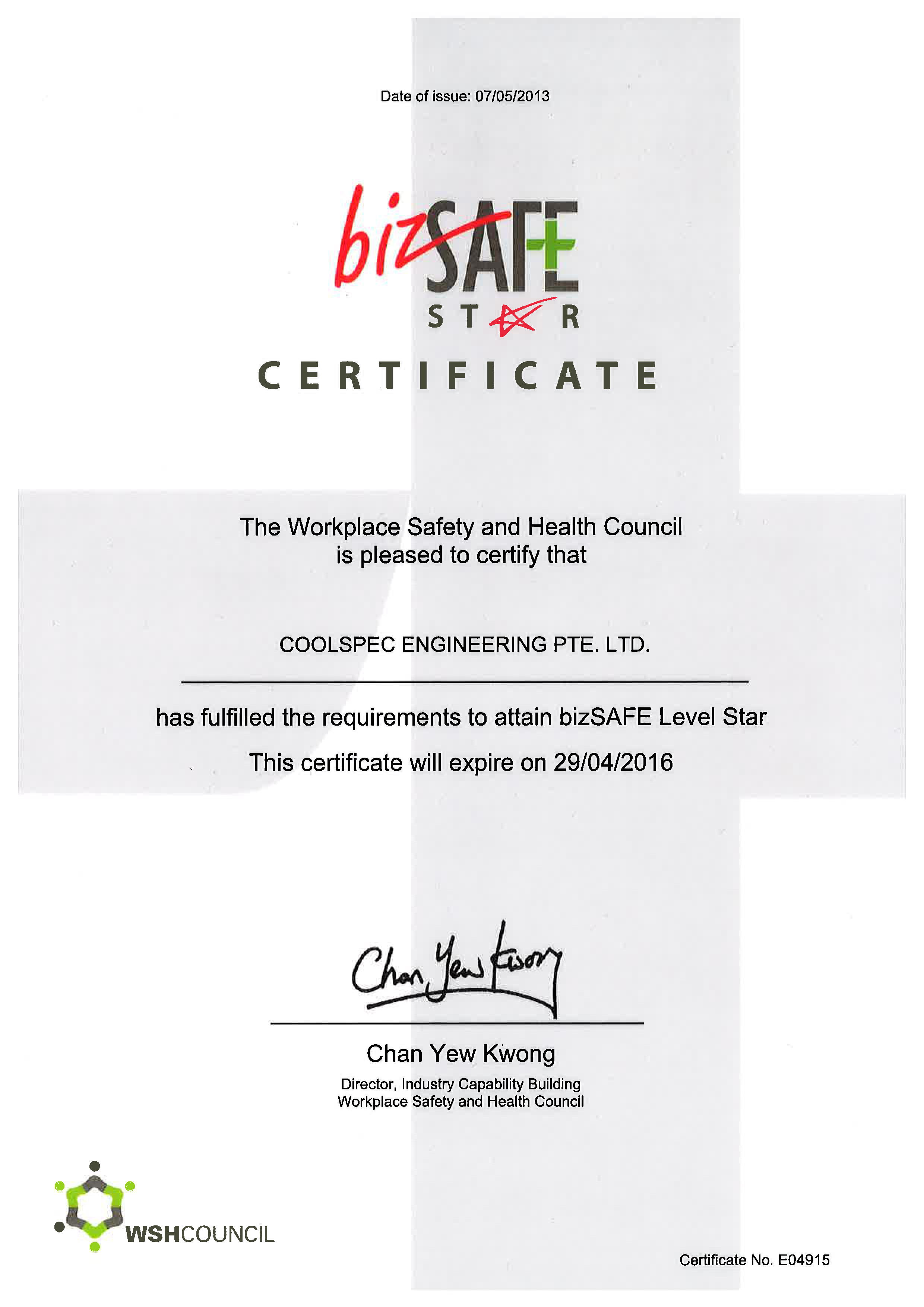 Date of issue: 07/05/2013

bizSAFE
STAR

CERTIFICATE

The Workplace Safety and Health Council
is pleased to certify that

COOLSPEC ENGINEERING PTE. LTD.

has fulfilled the requirements to attain bizSAFE Level Star

This certificate will expire on 29/04/2016

Chan Yew Kwong

Chan Yew Kwong
Director, Industry Capability Building
Workplace Safety and Health Council

WSHCOUNCIL

Certificate No. E04915